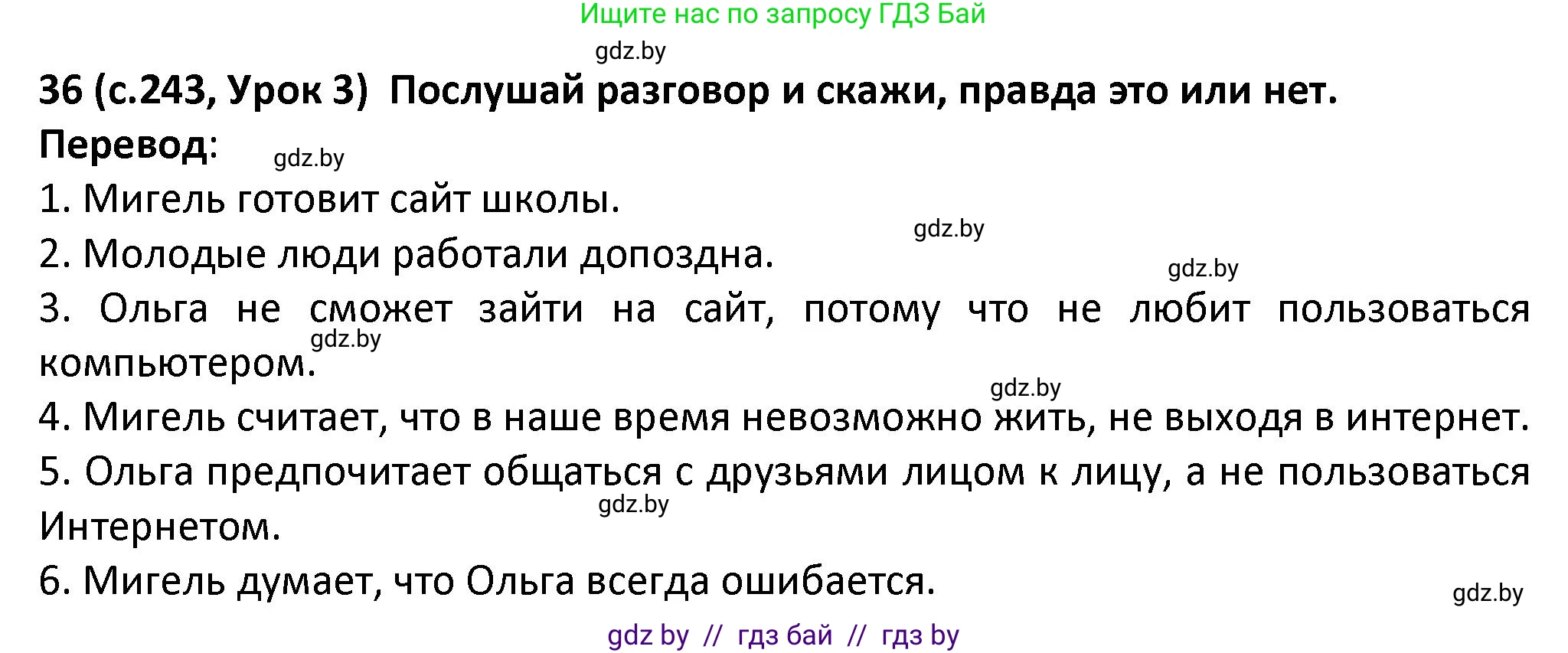 Ищите нас по запросу ГДЗ Бай

gdz.by

36 (с.243, Урок 3) Послушай разговор и скажи, правда это или нет.

Перевод:

gdz.by

1. Мигель готовит сайт школы.

gdz.by

2. Молодые люди работали допоздна.

gdz.by

3. Ольга не сможет зайти на сайт, потому что не любит пользоваться компьютером.

gdz.by

gdz.by

4. Мигель считает, что в наше время невозможно жить, не выходя в интернет.

5. Ольга предпочитает общаться с друзьями лицом к лицу, а не пользоваться Интернетом.

gdz.by

6. Мигель думает, что Ольга всегда ошибается.

gdz.by

gdz by // гдз бай // гдз by